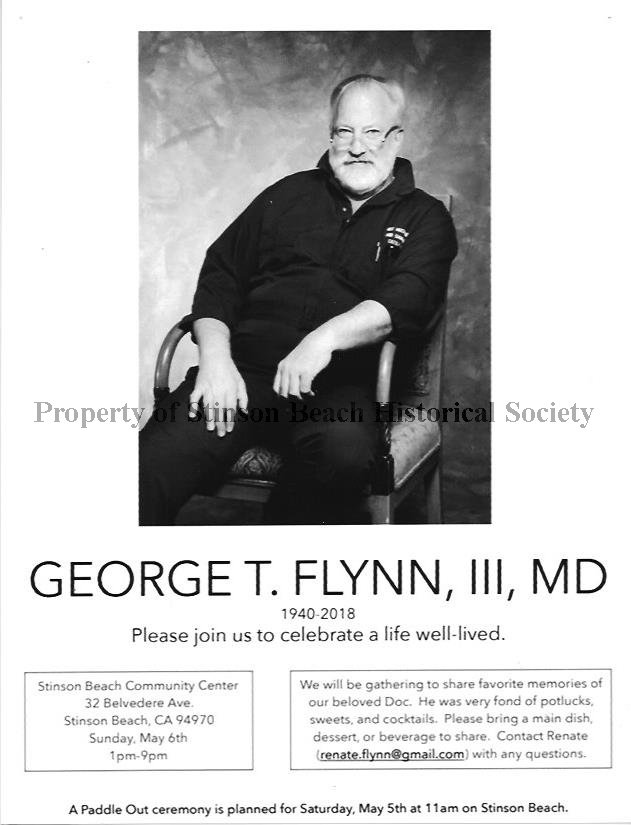 GEORGE T. FLYNN, III, MD

1940-2018

Please join us to celebrate a life well-lived.

Stinson Beach Community Center
32 Belvedere Ave.
Stinson Beach, CA 94970
Sunday, May 6th
1pm-9pm

We will be gathering to share favorite memories of our beloved Doc. He was very fond of potlucks, sweets, and cocktails. Please bring a main dish, dessert, or beverage to share. Contact Renate (renate.flynn@gmail.com) with any questions.

A Paddle Out ceremony is planned for Saturday, May 5th at 11am on Stinson Beach.

Property of Stinson Beach Historical Society